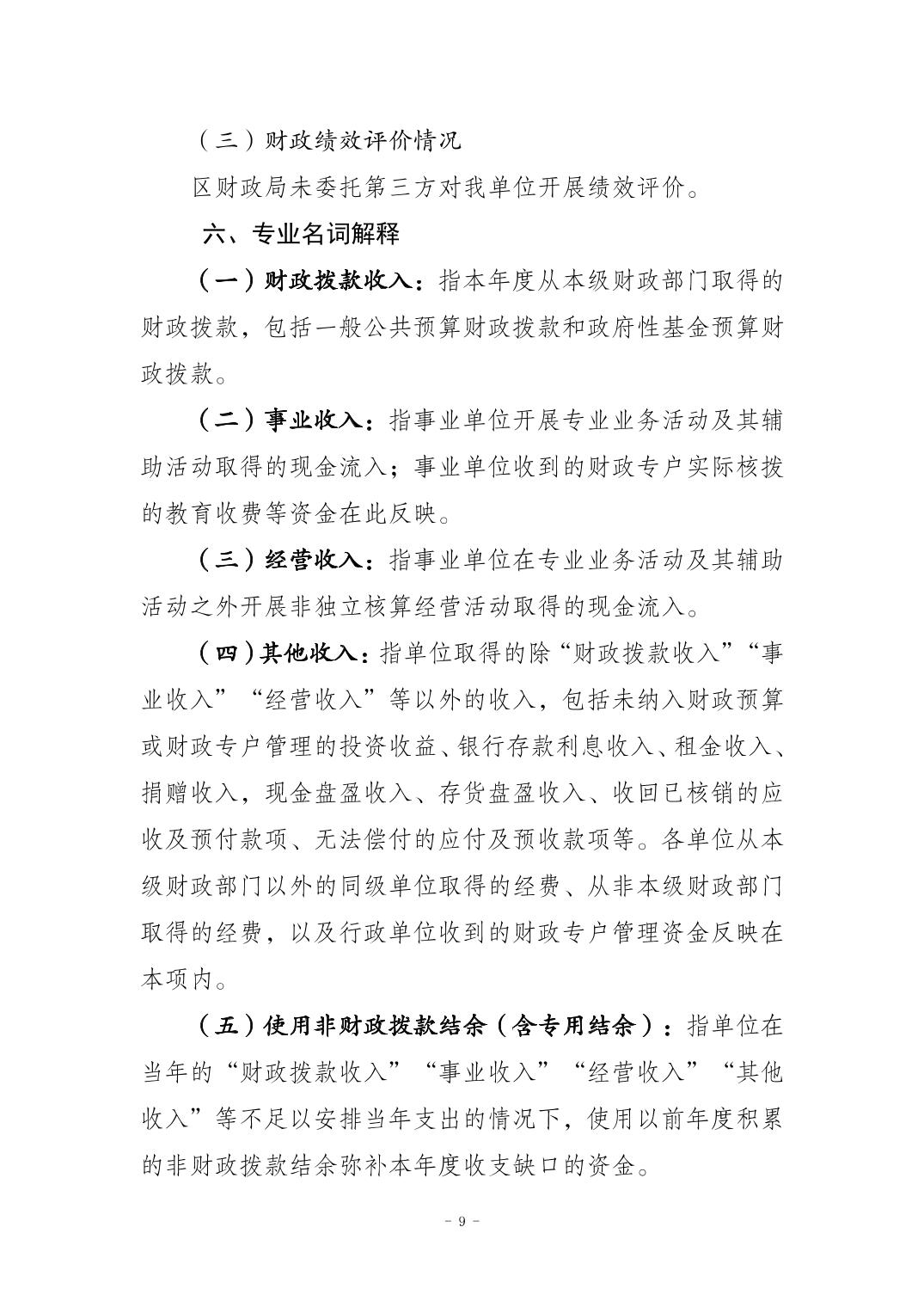 （三）财政绩效评价情况

区财政局未委托第三方对我单位开展绩效评价。

六、专业名词解释

（一）财政拨款收入：指本年度从本级财政部门取得的财政拨款，包括一般公共预算财政拨款和政府性基金预算财政拨款。

（二）事业收入：指事业单位开展专业业务活动及其辅助活动取得的现金流入；事业单位收到的财政专户实际核拨的教育收费等资金在此反映。

（三）经营收入：指事业单位在专业业务活动及其辅助活动之外开展非独立核算经营活动取得的现金流入。

（四）其他收入：指单位取得的除“财政拨款收入”“事业收入”“经营收入”等以外的收入，包括未纳入财政预算或财政专户管理的投资收益、银行存款利息收入、租金收入、捐赠收入，现金盘盈收入、存货盘盈收入、收回已核销的应收及预付款项、无法偿付的应付及预收款项等。各单位从本级财政部门以外的同级单位取得的经费、从非本级财政部门取得的经费，以及行政单位收到的财政专户管理资金反映在本项内。

（五）使用非财政拨款结余（含专用结余）：指单位在当年的“财政拨款收入”“事业收入”“经营收入”“其他收入”等不足以安排当年支出的情况下，使用以前年度积累的非财政拨款结余弥补本年度收支缺口的资金。

- 9 -